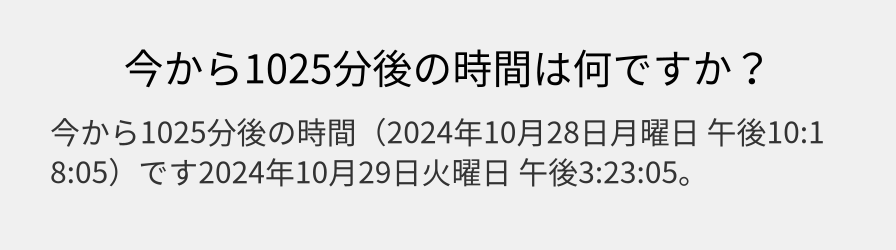 今から1025分後の時間は何ですか？

今から1025分後の時間（2024年10月28日月曜日 午後10:18:05）です2024年10月29日火曜日 午後3:23:05。